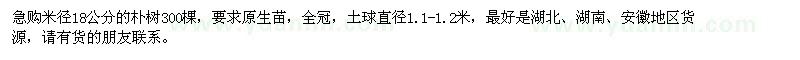 急购米径18公分的朴树300棵，要求原生苗，全冠，土球直径1.1-1.2米，最好是湖北、湖南、安徽地区货源，请有货的朋友联系。